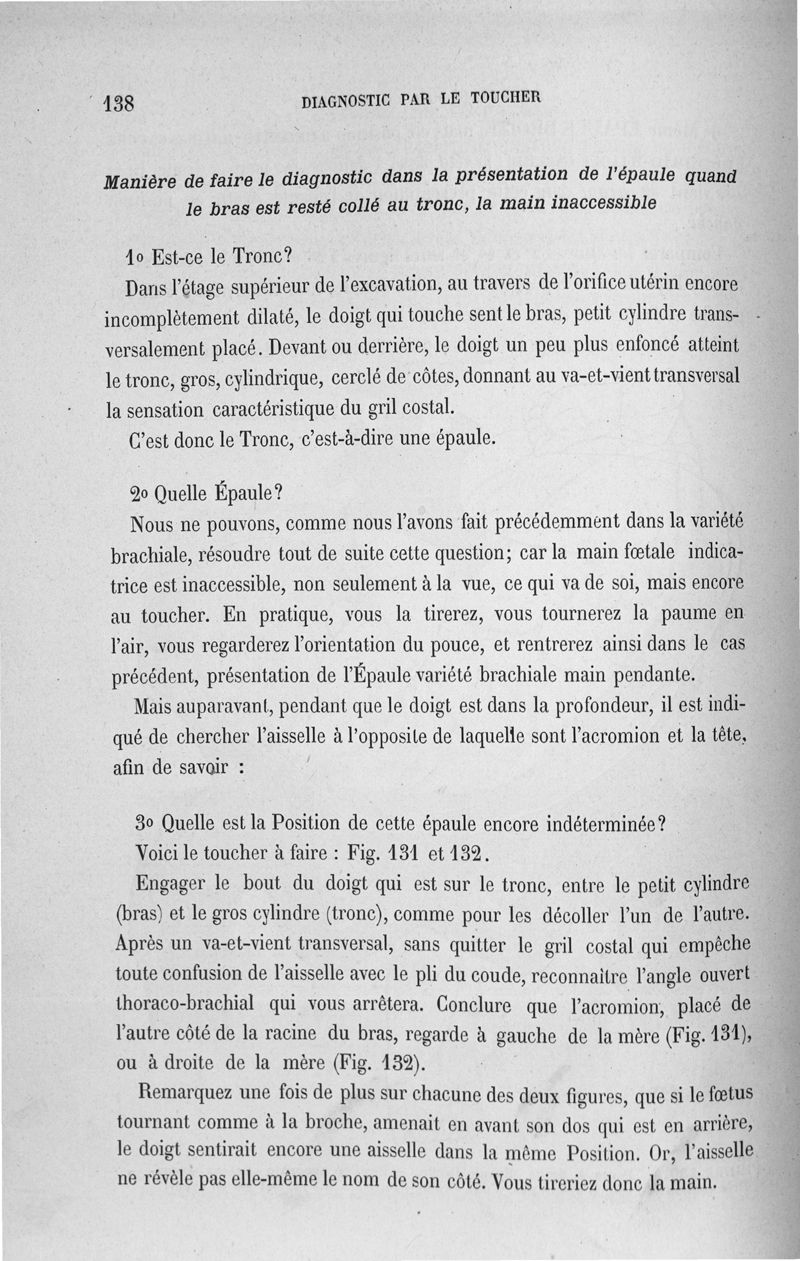 138 DIAGNOSTIC PAR LE TOUCHER

Manière de faire le diagnostic dans la présentation de l'épaule quand le bras est resté collé au tronc, la main inaccessible

1o Est-ce le Tronc?

Dans l'étage supérieur de l'excavation, au travers de l'orifice utérin encore incomplètement dilaté, le doigt qui touche sent le bras, petit cylindre transversalement placé. Devant ou derrière, le doigt un peu plus enfoncé atteint le tronc, gros, cylindrique, cerclé de côtes, donnant au va-et-vient transversal la sensation caractéristique du gril costal.

C'est donc le Tronc, c'est-à-dire une épaule.

2o Quelle Épaule?

Nous ne pouvons, comme nous l'avons fait précédemment dans la variété brachiale, résoudre tout de suite cette question; car la main fœtale indicatrice est inaccessible, non seulement à la vue, ce qui va de soi, mais encore au toucher. En pratique, vous la tirerez, vous tournerez la paume en l'air, vous regarderez l'orientation du pouce, et rentrerez ainsi dans le cas précédent, présentation de l'Épaule variété brachiale main pendante.

Mais auparavant, pendant que le doigt est dans la profondeur, il est indiqué de chercher l'aisselle à l'opposite de laquelle sont l'acromion et la tête, afin de savoir :

3o Quelle est la Position de cette épaule encore indéterminée?

Voici le toucher à faire : Fig. 131 et 132.

Engager le bout du doigt qui est sur le tronc, entre le petit cylindre (bras) et le gros cylindre (tronc), comme pour les décoller l'un de l'autre. Après un va-et-vient transversal, sans quitter le gril costal qui empêche toute confusion de l'aisselle avec le pli du coude, reconnaître l'angle ouvert thoraco-brachial qui vous arrêtera. Conclure que l'acromion, placé de l'autre côté de la racine du bras, regarde à gauche de la mère (Fig. 131), ou à droite de la mère (Fig. 132).

Remarquez une fois de plus sur chacune des deux figures, que si le fœtus tournant comme à la broche, amenait en avant son dos qui est en arrière, le doigt sentirait encore une aisselle dans la même Position. Or, l'aisselle ne révèle pas elle-même le nom de son côté. Vous tireriez donc la main.